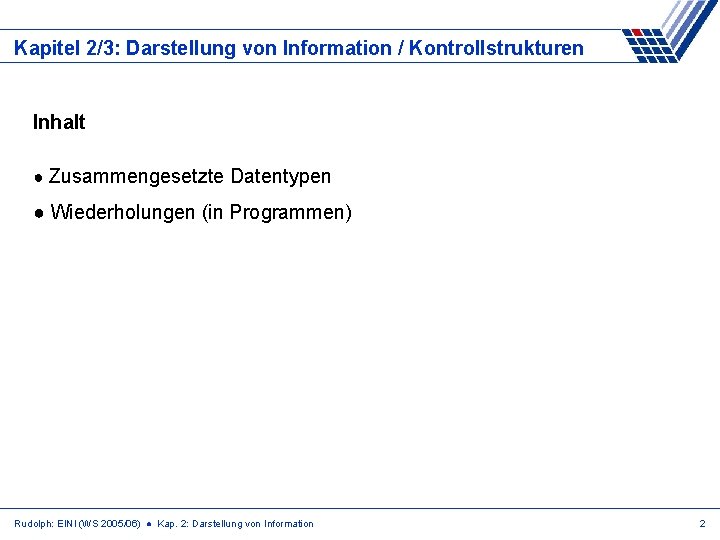 Kapitel 2/3: Darstellung von Information / Kontrollstrukturen

Inhalt

• Zusammengesetzte Datentypen

• Wiederholungen (in Programmen)

Rudolph: EINI (WS 2005/06) • Kap. 2: Darstellung von Information

2